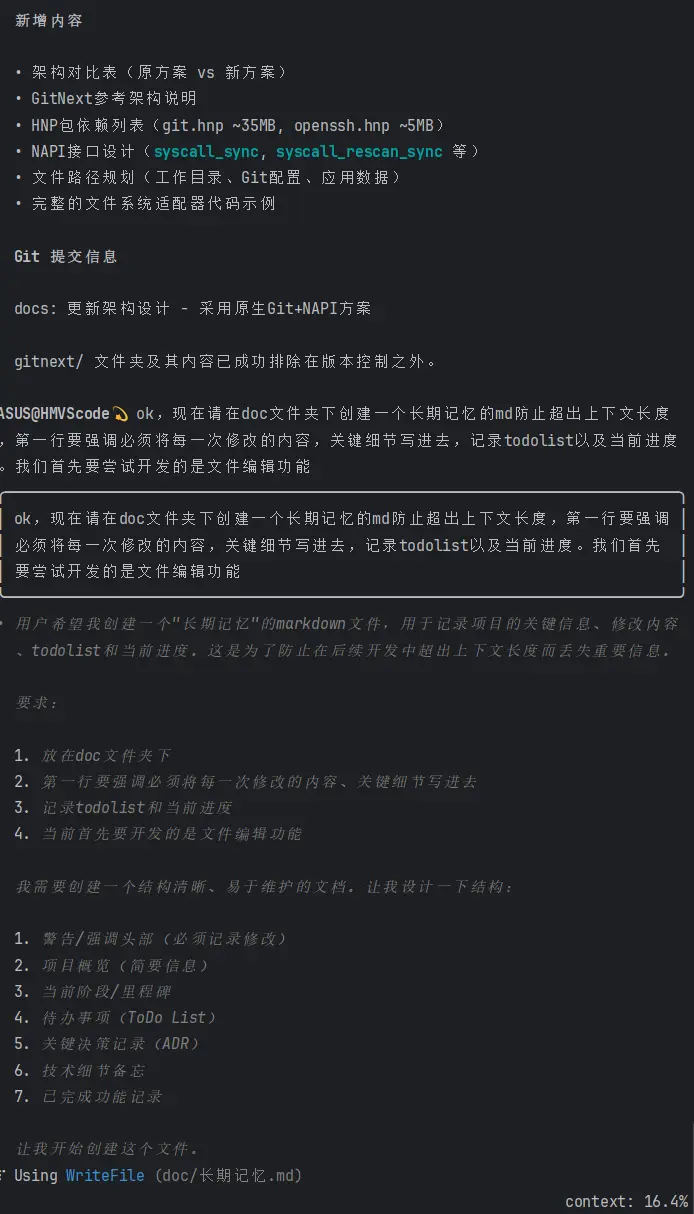 新增内容

• 架构对比表（原方案 vs 新方案）
• GitNext参考架构说明
• HNP包依赖列表（git.hnp ~35MB, openssh.hnp ~5MB）
• NAPI接口设计（syscall_sync, syscall_rescan_sync 等）
• 文件路径规划（工作目录、Git配置、应用数据）
• 完整的文件系统适配器代码示例

Git 提交信息

docs: 更新架构设计 - 采用原生Git+NAPI方案

gitnext/ 文件夹及其内容已成功排除在版本控制之外。

ASUS@HMVScode ok，现在请在doc文件夹下创建一个长期记忆的md防止超出上下文长度，第一行要强调必须将每一次修改的内容，关键细节写进去，记录todolist以及当前进度。我们首先要尝试开发的是文件编辑功能

ok，现在请在doc文件夹下创建一个长期记忆的md防止超出上下文长度，第一行要强调必须将每一次修改的内容，关键细节写进去，记录todolist以及当前进度。我们首先要尝试开发的是文件编辑功能

• 用户希望我创建一个"长期记忆"的markdown文件，用于记录项目的关键信息、修改内容、todolist和当前进度。这是为了防止在后续开发中超出上下文长度而丢失重要信息。

要求：

1. 放在doc文件夹下
2. 第一行要强调必须将每一次修改的内容、关键细节写进去
3. 记录todolist和当前进度
4. 当前首先要开发的是文件编辑功能

我需要创建一个结构清晰、易于维护的文档。让我设计一下结构：

1. 警告/强调头部（必须记录修改）
2. 项目概览（简要信息）
3. 当前阶段/里程碑
4. 待办事项（ToDo List）
5. 关键决策记录（ADR）
6. 技术细节备忘
7. 已完成功能记录

让我开始创建这个文件。
Using WriteFile (doc/长期记忆.md)

context: 16.4%